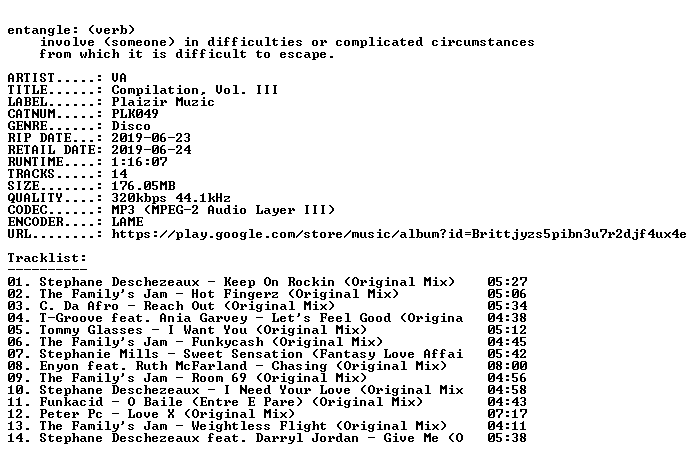 entangle: (verb)
involve (someone) in difficulties or complicated circumstances from which it is difficult to escape.

ARTIST.....: VA
TITLE......: Compilation, Vol. III
LABEL......: Plaizir Muzic
CATNUM.....: PLK049
GENRE......: Disco
RIP DATE...: 2019-06-23
RETAIL DATE: 2019-06-24
RUNTIME....: 1:16:07
TRACKS.....: 14
SIZE.......: 176.05MB
QUALITY....: 320kbps 44.1kHz
CODEC......: MP3 (MPEG-2 Audio Layer III)
ENCODER....: LAME
URL........: https://play.google.com/store/music/album?id=Brittjyzs5pibn3u7r2djf4ux4e

Tracklist:
----------

01. Stephane Deschezeaux - Keep On Rockin (Original Mix) 05:27
02. The Family's Jam - Hot Fingerz (Original Mix) 05:06
03. C. Da Afro - Reach Out (Original Mix) 05:34
04. T-Groove feat. Ania Garvey - Let's Feel Good (Origina 04:38
05. Tommy Glasses - I Want You (Original Mix) 05:12
06. The Family's Jam - Funkycash (Original Mix) 04:45
07. Stephanie Mills - Sweet Sensation (Fantasy Love Affai 05:42
08. Enyon feat. Ruth McFarland - Chasing (Original Mix) 08:00
09. The Family's Jam - Room 69 (Original Mix) 04:56
10. Stephane Deschezeaux - I Need Your Love (Original Mix 04:58
11. Funkacid - O Baile (Entre E Pare) (Original Mix) 04:43
12. Peter Pc - Love X (Original Mix) 07:17
13. The Family's Jam - Weightless Flight (Original Mix) 04:11
14. Stephane Deschezeaux feat. Darryl Jordan - Give Me (O 05:38